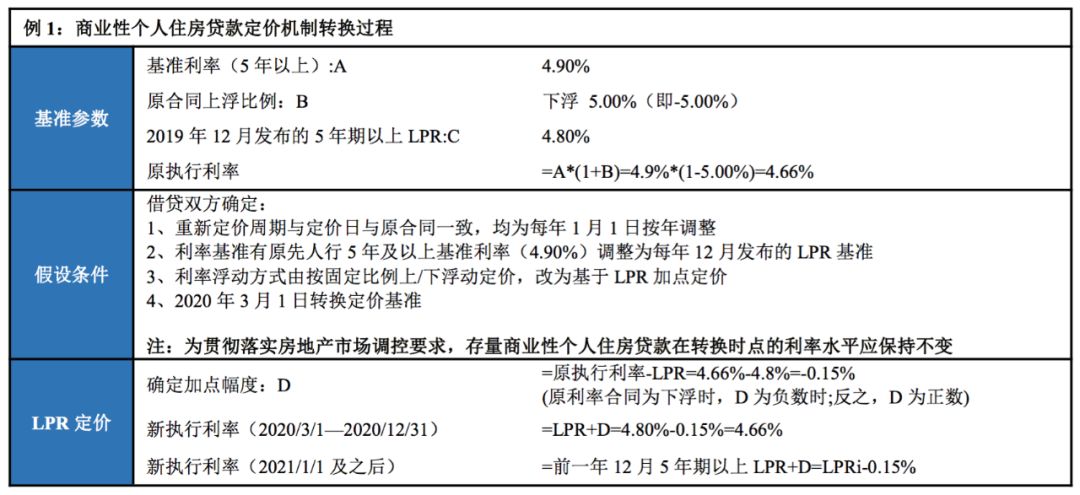 例 1：商业性个人住房贷款定价机制转换过程

| | | |
|---|---|---|
| 基准参数 | 基准利率（5 年以上）:A | 4.90% |
| | 原合同上浮比例：B | 下浮 5.00%（即-5.00%） |
| | 2019 年 12 月发布的 5 年期以上 LPR:C | 4.80% |
| | 原执行利率 | =A*(1+B)=4.9%*(1-5.00%)=4.66% |
| 假设条件 | 借贷双方确定：<br>1、重新定价周期与定价日与原合同一致，均为每年 1 月 1 日按年调整<br>2、利率基准有原先人行 5 年及以上基准利率（4.90%）调整为每年 12 月发布的 LPR 基准<br>3、利率浮动方式由按固定比例上/下浮动定价，改为基于 LPR 加点定价<br>4、2020 年 3 月 1 日转换定价基准<br><br>注：为贯彻落实房地产市场调控要求，存量商业性个人住房贷款在转换时点的利率水平应保持不变 | |
| LPR 定价 | 确定加点幅度：D | =原执行利率-LPR=4.66%-4.8%=-0.15%<br>(原利率合同为下浮时，D 为负数时;反之，D 为正数) |
| | 新执行利率（2020/3/1—2020/12/31） | =LPR+D=4.80%-0.15%=4.66% |
| | 新执行利率（2021/1/1 及之后） | =前一年 12 月 5 年期以上 LPR+D=LPRi-0.15% |